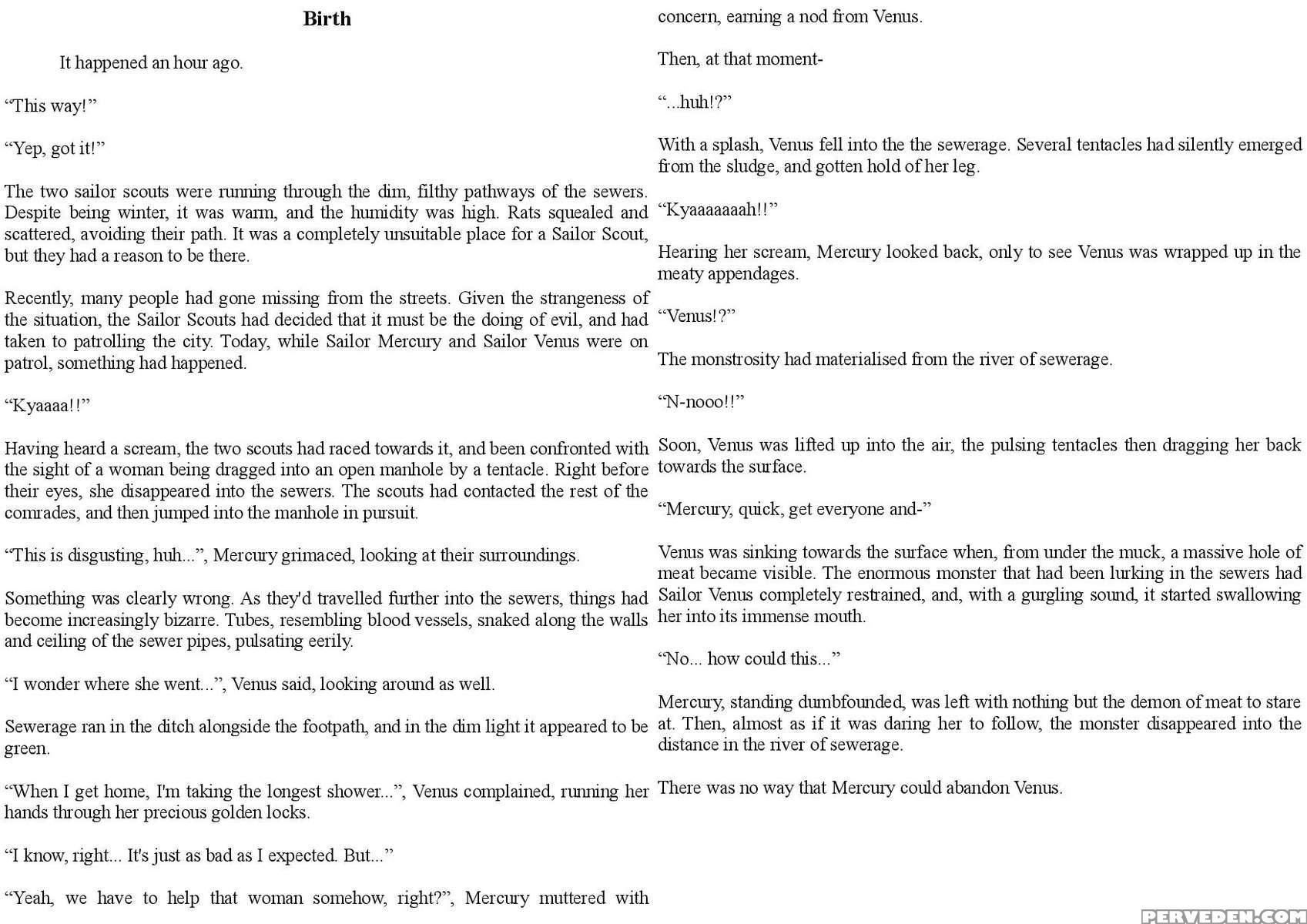 Birth

It happened an hour ago.

“This way!”

“Yep, got it!”

The two sailor scouts were running through the dim, filthy pathways of the sewers. Despite being winter, it was warm, and the humidity was high. Rats squealed and scattered, avoiding their path. It was a completely unsuitable place for a Sailor Scout, but they had a reason to be there.

Recently, many people had gone missing from the streets. Given the strangeness of the situation, the Sailor Scouts had decided that it must be the doing of evil, and had taken to patrolling the city. Today, while Sailor Mercury and Sailor Venus were on patrol, something had happened.

“Kyaaaa!!”

Having heard a scream, the two scouts had raced towards it, and been confronted with the sight of a woman being dragged into an open manhole by a tentacle. Right before their eyes, she disappeared into the sewers. The scouts had contacted the rest of the comrades, and then jumped into the manhole in pursuit.

“This is disgusting, huh...”, Mercury grimaced, looking at their surroundings.

Something was clearly wrong. As they'd travelled further into the sewers, things had become increasingly bizarre. Tubes, resembling blood vessels, snaked along the walls and ceiling of the sewer pipes, pulsating eerily.

“I wonder where she went...”, Venus said, looking around as well.

Sewerage ran in the ditch alongside the footpath, and in the dim light it appeared to be green.

“When I get home, I'm taking the longest shower...”, Venus complained, running her hands through her precious golden locks.

“I know, right... It's just as bad as I expected. But...”

“Yeah, we have to help that woman somehow, right?”, Mercury muttered with concern, earning a nod from Venus.

Then, at that moment-

“...huh!?”

With a splash, Venus fell into the the sewerage. Several tentacles had silently emerged from the sludge, and gotten hold of her leg.

“Kyaaaaaaah!!”

Hearing her scream, Mercury looked back, only to see Venus was wrapped up in the meaty appendages.

“Venus!?”

The monstrosity had materialised from the river of sewerage.

“N-nooo!!”

Soon, Venus was lifted up into the air, the pulsing tentacles then dragging her back towards the surface.

“Mercury, quick, get everyone and-”

Venus was sinking towards the surface when, from under the muck, a massive hole of meat became visible. The enormous monster that had been lurking in the sewers had Sailor Venus completely restrained, and, with a gurgling sound, it started swallowing her into its immense mouth.

“No... how could this...”

Mercury, standing dumbfounded, was left with nothing but the demon of meat to stare at. Then, almost as if it was daring her to follow, the monster disappeared into the distance in the river of sewerage.

There was no way that Mercury could abandon Venus.

PERVEDEN.COM